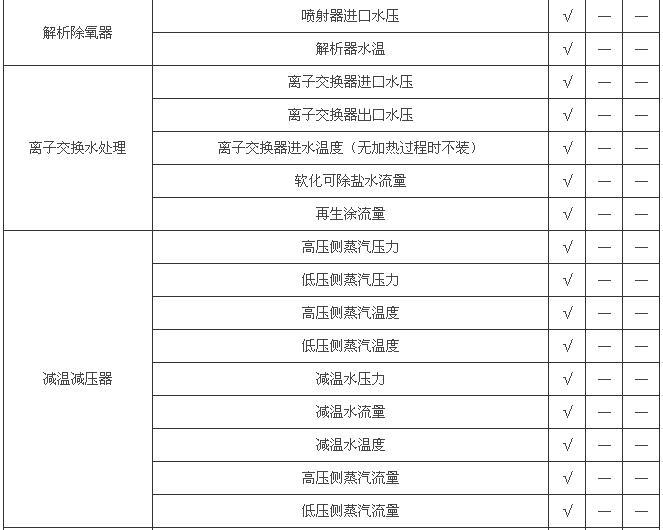 | 解析除氧器 | 喷射器进口水压 | √ | — | — |
|---|---|---|---|---|
|  | 解析器水温 | √ | — | — |
| 离子交换水处理 | 离子交换器进口水压 | √ | — | — |
|  | 离子交换器出口水压 | √ | — | — |
|  | 离子交换器进水温度（无加热过程时不装） | √ | — | — |
|  | 软化可除盐水流量 | √ | — | — |
|  | 再生涂流量 | √ | — | — |
| 减温减压器 | 高压侧蒸汽压力 | √ | — | — |
|  | 低压侧蒸汽压力 | √ | — | — |
|  | 高压侧蒸汽温度 | √ | — | — |
|  | 低压侧蒸汽温度 | √ | — | — |
|  | 减温水压力 | √ | — | — |
|  | 减温水流量 | √ | — | — |
|  | 减温水温度 | √ | — | — |
|  | 高压侧蒸汽流量 | √ | — | — |
|  | 低压侧蒸汽流量 | √ | — | — |